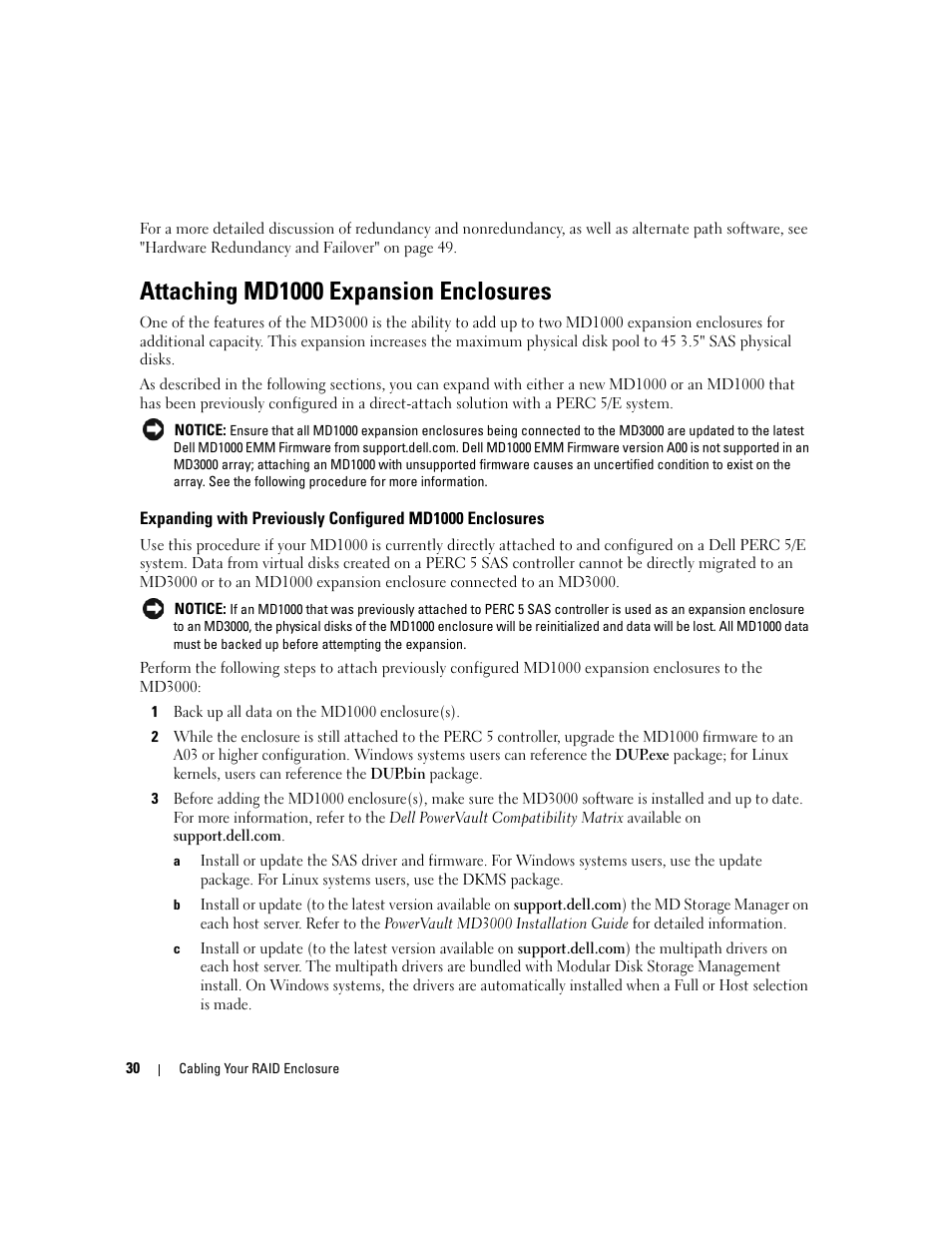 For a more detailed discussion of redundancy and nonredundancy, as well as alternate path software, see "Hardware Redundancy and Failover" on page 49.

Attaching MD1000 Expansion Enclosures

One of the features of the MD3000 is the ability to add up to two MD1000 expansion enclosures for additional capacity. This expansion increases the maximum physical disk pool to 45 3.5" SAS physical disks.

As described in the following sections, you can expand with either a new MD1000 or an MD1000 that has been previously configured in a direct-attach solution with a PERC 5/E system.

NOTICE: Ensure that all MD1000 expansion enclosures being connected to the MD3000 are updated to the latest Dell MD1000 EMM Firmware from support.dell.com. Dell MD1000 EMM Firmware version A00 is not supported in an MD3000 array; attaching an MD1000 with unsupported firmware causes an uncertified condition to exist on the array. See the following procedure for more information.

Expanding with Previously Configured MD1000 Enclosures

Use this procedure if your MD1000 is currently directly attached to and configured on a Dell PERC 5/E system. Data from virtual disks created on a PERC 5 SAS controller cannot be directly migrated to an MD3000 or to an MD1000 expansion enclosure connected to an MD3000.

NOTICE: If an MD1000 that was previously attached to PERC 5 SAS controller is used as an expansion enclosure to an MD3000, the physical disks of the MD1000 enclosure will be reinitialized and data will be lost. All MD1000 data must be backed up before attempting the expansion.

Perform the following steps to attach previously configured MD1000 expansion enclosures to the MD3000:

1 Back up all data on the MD1000 enclosure(s).

2 While the enclosure is still attached to the PERC 5 controller, upgrade the MD1000 firmware to an A03 or higher configuration. Windows systems users can reference the DUP.exe package; for Linux kernels, users can reference the DUP.bin package.

3 Before adding the MD1000 enclosure(s), make sure the MD3000 software is installed and up to date. For more information, refer to the Dell PowerVault Compatibility Matrix available on support.dell.com.

a Install or update the SAS driver and firmware. For Windows systems users, use the update package. For Linux systems users, use the DKMS package.

b Install or update (to the latest version available on support.dell.com) the MD Storage Manager on each host server. Refer to the PowerVault MD3000 Installation Guide for detailed information.

c Install or update (to the latest version available on support.dell.com) the multipath drivers on each host server. The multipath drivers are bundled with Modular Disk Storage Management install. On Windows systems, the drivers are automatically installed when a Full or Host selection is made.

30 | Cabling Your RAID Enclosure